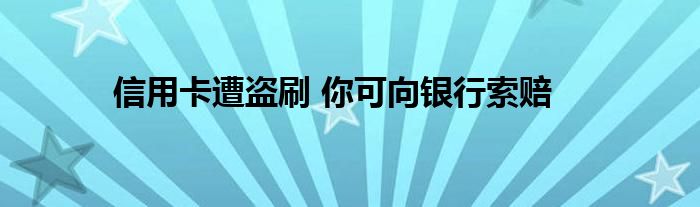 信用卡遭盗刷 你可向银行索赔